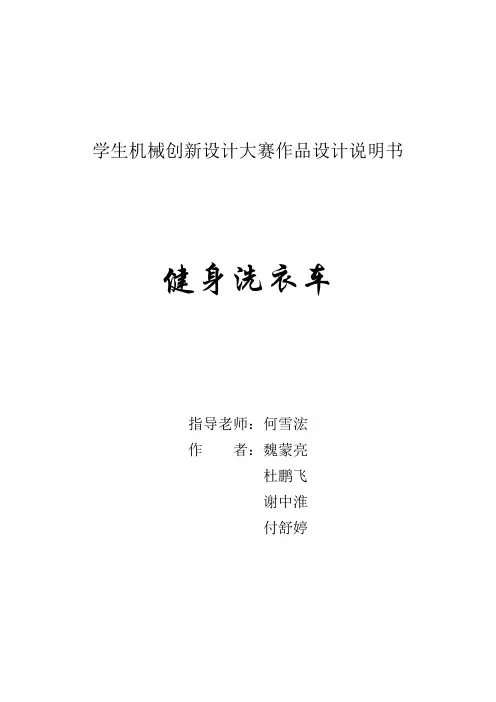 学生机械创新设计大赛作品设计说明书

健身洗衣车

指导老师：何雪浤
作 者：魏蒙亮
杜鹏飞
谢中淮
付舒婷